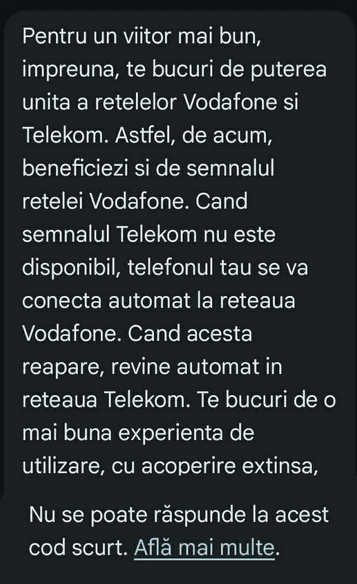 Pentru un viitor mai bun, impreuna, te bucuri de puterea unita a retelelor Vodafone si Telekom. Astfel, de acum, beneficiezi si de semnalul retelei Vodafone. Cand semnalul Telekom nu este disponibil, telefonul tau se va conecta automat la reteaua Vodafone. Cand acesta reapare, revine automat in reteaua Telekom. Te bucuri de o mai buna experienta de utilizare, cu acoperire extinsa,

Nu se poate răspunde la acest cod scurt. Află mai multe.